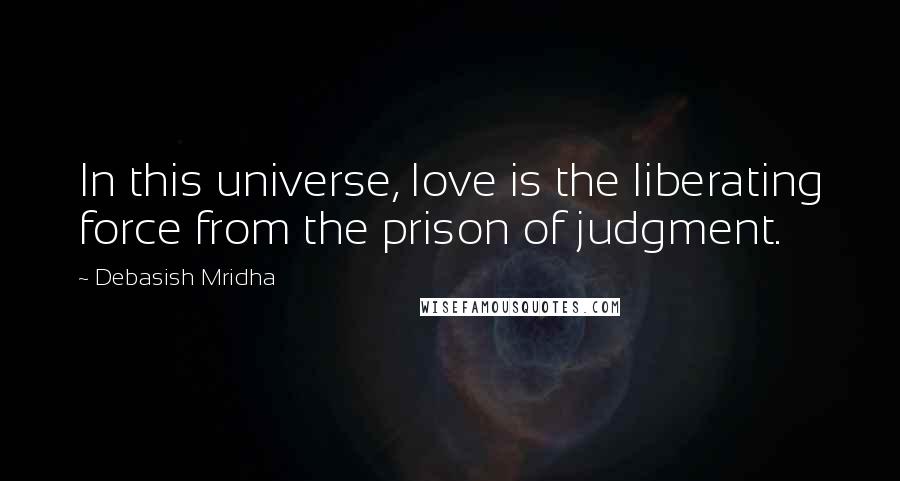 In this universe, love is the liberating force from the prison of judgment.

~ Debasish Mridha

WISEFAMOUSQUOTES.COM